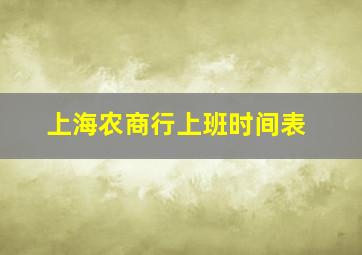 上海农商行上班时间表